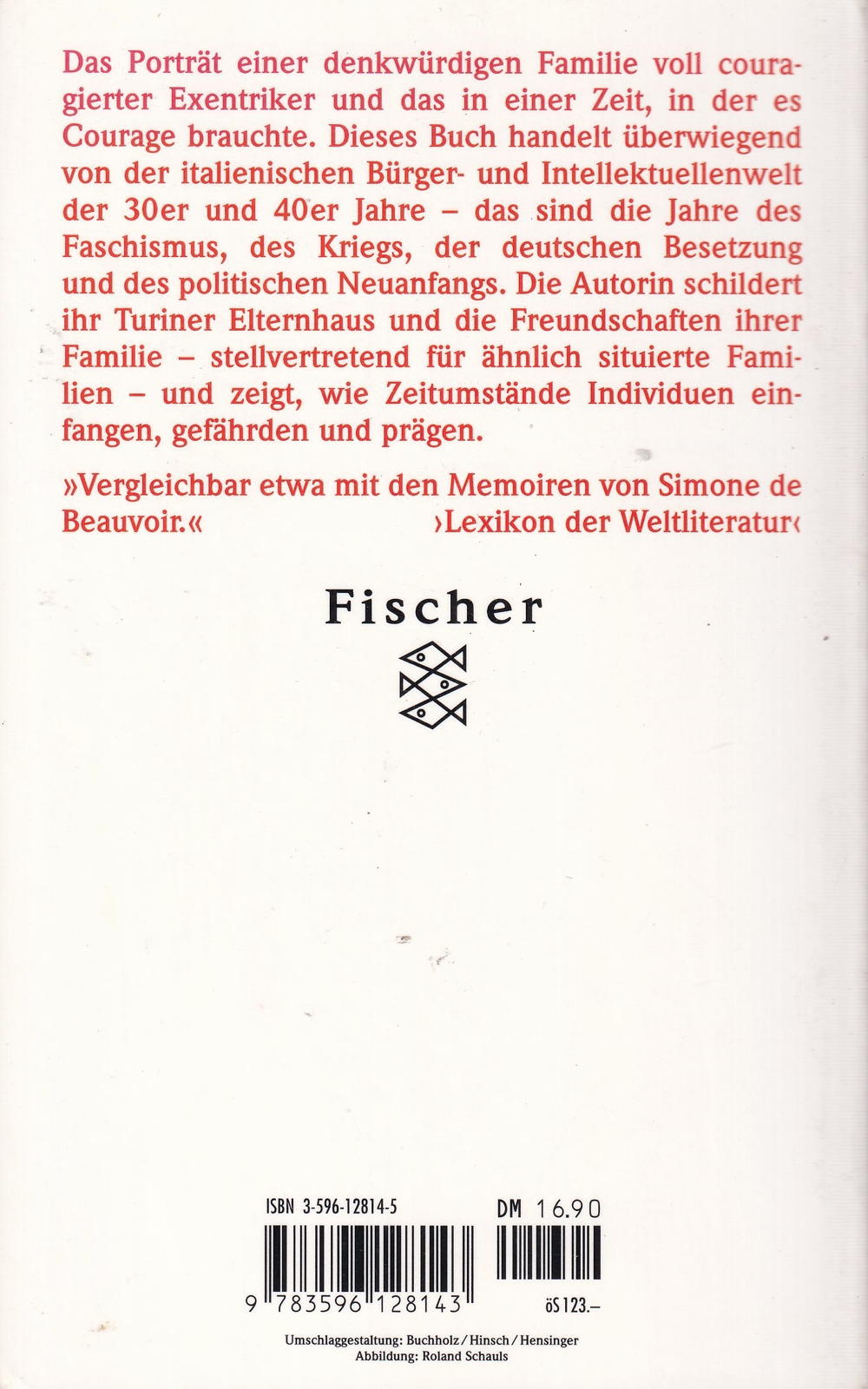 Das Porträt einer denkwürdigen Familie voll couragierter Exentriker und das in einer Zeit, in der es Courage brauchte. Dieses Buch handelt überwiegend von der italienischen Bürger- und Intellektuellenwelt der 30er und 40er Jahre – das sind die Jahre des Faschismus, des Kriegs, der deutschen Besetzung und des politischen Neuanfangs. Die Autorin schildert ihr Turiner Elternhaus und die Freundschaften ihrer Familie – stellvertretend für ähnlich situierte Familien – und zeigt, wie Zeitumstände Individuen einfangen, gefährden und prägen.

»Vergleichbar etwa mit den Memoiren von Simone de Beauvoir.« ›Lexikon der Weltliteratur‹

Fischer

ISBN 3-596-12814-5

DM 16.90

9 783596 128143

öS 123.–

Umschlaggestaltung: Buchholz / Hinsch / Hensinger
Abbildung: Roland Schauls